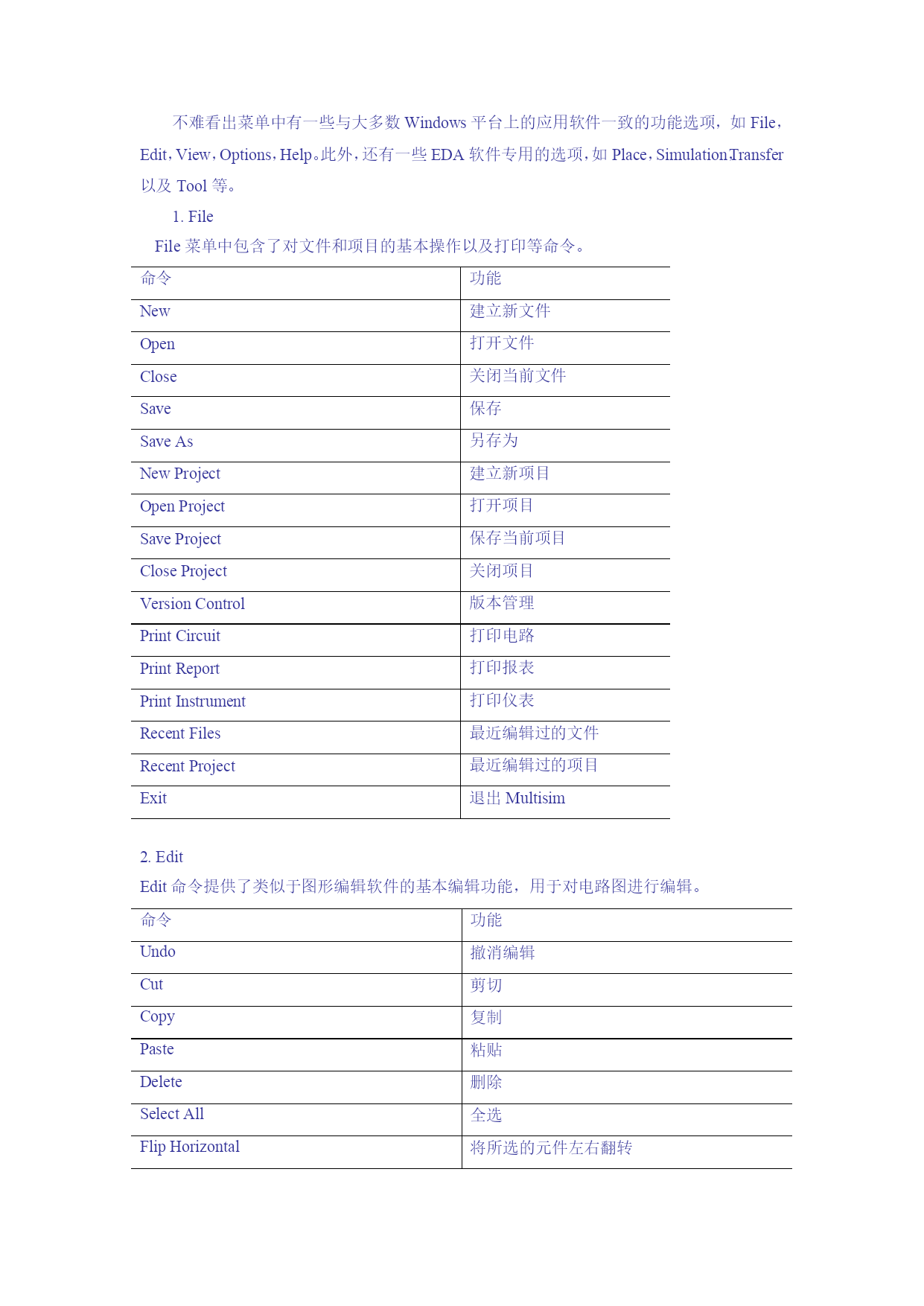 不难看出菜单中有一些与大多数 Windows 平台上的应用软件一致的功能选项，如 File，Edit，View，Options，Help。此外，还有一些 EDA 软件专用的选项，如 Place，Simulation，Transfer 以及 Tool 等。

1. File

File 菜单中包含了对文件和项目的基本操作以及打印等命令。

| 命令 | 功能 |
|---|---|
| New | 建立新文件 |
| Open | 打开文件 |
| Close | 关闭当前文件 |
| Save | 保存 |
| Save As | 另存为 |
| New Project | 建立新项目 |
| Open Project | 打开项目 |
| Save Project | 保存当前项目 |
| Close Project | 关闭项目 |
| Version Control | 版本管理 |
| Print Circuit | 打印电路 |
| Print Report | 打印报表 |
| Print Instrument | 打印仪表 |
| Recent Files | 最近编辑过的文件 |
| Recent Project | 最近编辑过的项目 |
| Exit | 退出 Multisim |

2. Edit

Edit 命令提供了类似于图形编辑软件的基本编辑功能，用于对电路图进行编辑。

| 命令 | 功能 |
|---|---|
| Undo | 撤消编辑 |
| Cut | 剪切 |
| Copy | 复制 |
| Paste | 粘贴 |
| Delete | 删除 |
| Select All | 全选 |
| Flip Horizontal | 将所选的元件左右翻转 |